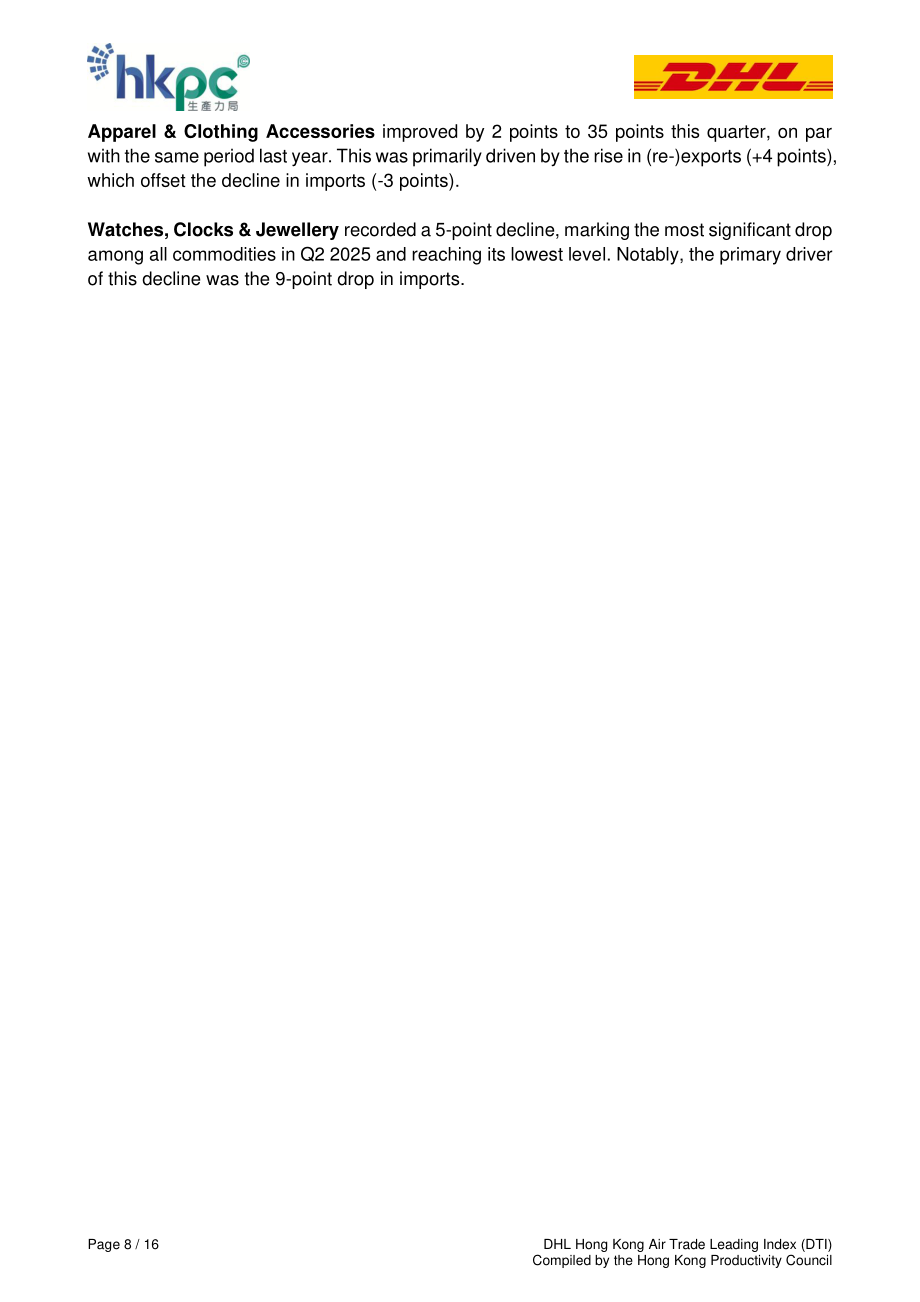 hkpc
生產力局

DHL

Apparel & Clothing Accessories improved by 2 points to 35 points this quarter, on par with the same period last year. This was primarily driven by the rise in (re-)exports (+4 points), which offset the decline in imports (-3 points).

Watches, Clocks & Jewellery recorded a 5-point decline, marking the most significant drop among all commodities in Q2 2025 and reaching its lowest level. Notably, the primary driver of this decline was the 9-point drop in imports.

Page 8 / 16

DHL Hong Kong Air Trade Leading Index (DTI)
Compiled by the Hong Kong Productivity Council